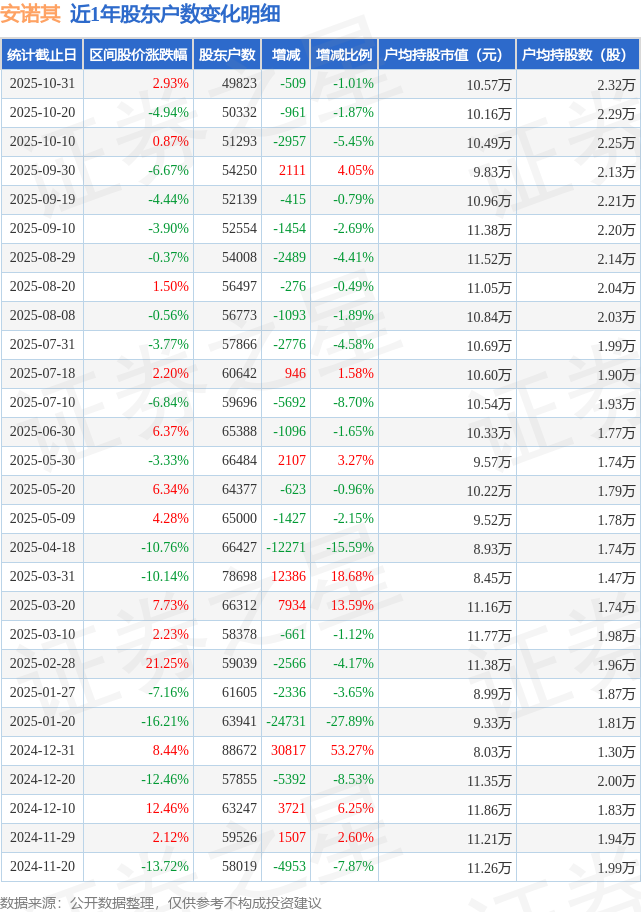 安诺其 近1年股东户数变化明细

| 统计截止日 | 区间股价涨跌幅 | 股东户数 | 增减 | 增减比例 | 户均持股市值（元） | 户均持股数（股） |
|---|---|---|---|---|---|---|
| 2025-10-31 | 2.93% | 49823 | -509 | -1.01% | 10.57万 | 2.32万 |
| 2025-10-20 | -4.94% | 50332 | -961 | -1.87% | 10.16万 | 2.29万 |
| 2025-10-10 | 0.87% | 51293 | -2957 | -5.45% | 10.49万 | 2.25万 |
| 2025-09-30 | -6.67% | 54250 | 2111 | 4.05% | 9.83万 | 2.13万 |
| 2025-09-19 | -4.44% | 52139 | -415 | -0.79% | 10.96万 | 2.21万 |
| 2025-09-10 | -3.90% | 52554 | -1454 | -2.69% | 11.38万 | 2.20万 |
| 2025-08-29 | -0.37% | 54008 | -2489 | -4.41% | 11.52万 | 2.14万 |
| 2025-08-20 | 1.50% | 56497 | -276 | -0.49% | 11.05万 | 2.04万 |
| 2025-08-08 | -0.56% | 56773 | -1093 | -1.89% | 10.84万 | 2.03万 |
| 2025-07-31 | -3.77% | 57866 | -2776 | -4.58% | 10.69万 | 1.99万 |
| 2025-07-18 | 2.20% | 60642 | 946 | 1.58% | 10.60万 | 1.90万 |
| 2025-07-10 | -6.84% | 59696 | -5692 | -8.70% | 10.54万 | 1.93万 |
| 2025-06-30 | 6.37% | 65388 | -1096 | -1.65% | 10.33万 | 1.77万 |
| 2025-05-30 | -3.33% | 66484 | 2107 | 3.27% | 9.57万 | 1.74万 |
| 2025-05-20 | 6.34% | 64377 | -623 | -0.96% | 10.22万 | 1.79万 |
| 2025-05-09 | 4.28% | 65000 | -1427 | -2.15% | 9.52万 | 1.78万 |
| 2025-04-18 | -10.76% | 66427 | -12271 | -15.59% | 8.93万 | 1.74万 |
| 2025-03-31 | -10.14% | 78698 | 12386 | 18.68% | 8.45万 | 1.47万 |
| 2025-03-20 | 7.73% | 66312 | 7934 | 13.59% | 11.16万 | 1.74万 |
| 2025-03-10 | 2.23% | 58378 | -661 | -1.12% | 11.77万 | 1.98万 |
| 2025-02-28 | 21.25% | 59039 | -2566 | -4.17% | 11.38万 | 1.96万 |
| 2025-01-27 | -7.16% | 61605 | -2336 | -3.65% | 8.99万 | 1.87万 |
| 2025-01-20 | -16.21% | 63941 | -24731 | -27.89% | 9.33万 | 1.81万 |
| 2024-12-31 | 8.44% | 88672 | 30817 | 53.27% | 8.03万 | 1.30万 |
| 2024-12-20 | -12.46% | 57855 | -5392 | -8.53% | 11.35万 | 2.00万 |
| 2024-12-10 | 12.46% | 63247 | 3721 | 6.25% | 11.86万 | 1.83万 |
| 2024-11-29 | 2.12% | 59526 | 1507 | 2.60% | 11.21万 | 1.94万 |
| 2024-11-20 | -13.72% | 58019 | -4953 | -7.87% | 11.26万 | 1.99万 |

数据来源：公开数据整理，仅供参考不构成投资建议